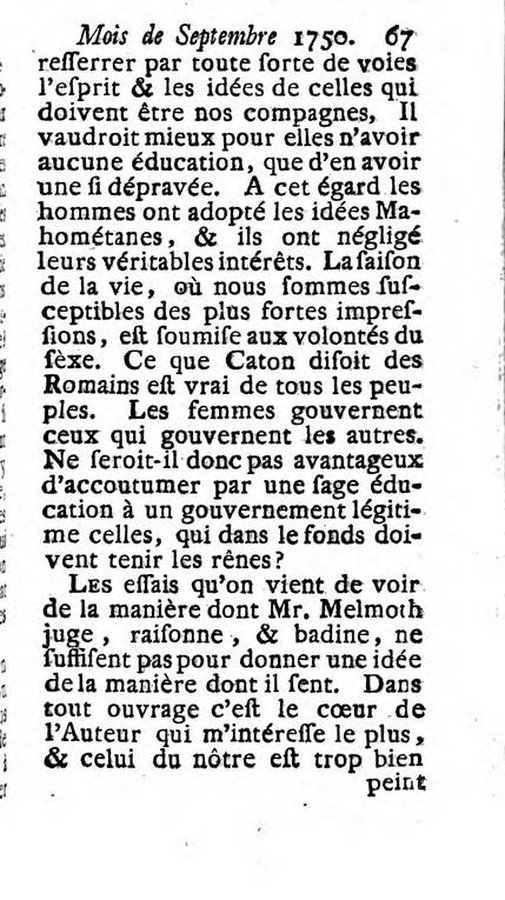 Mois de Septembre 1750. 67
reſſerrer par toute ſorte de voies l'eſprit & les idées de celles qui doivent être nos compagnes, Il vaudroit mieux pour elles n'avoir aucune éducation, que d'en avoir une ſi dépravée. A cet égard les hommes ont adopté les idées Mahométanes, & ils ont négligé leurs véritables intérêts. La ſaiſon de la vie, où nous ſommes ſuſceptibles des plus fortes impreſſions, eſt ſoumiſe aux volontés du ſèxe. Ce que Caton diſoit des Romains eſt vrai de tous les peuples. Les femmes gouvernent ceux qui gouvernent les autres. Ne ſeroit-il donc pas avantageux d'accoutumer par une ſage éducation à un gouvernement légitime celles, qui dans le fonds doivent tenir les rênes?

Les eſſais qu'on vient de voir de la manière dont Mr. Melmoth juge, raiſonne, & badine, ne ſuffiſent pas pour donner une idée de la manière dont il ſent. Dans tout ouvrage c'eſt le cœur de l'Auteur qui m'intéreſſe le plus, & celui du nôtre eſt trop bien peint